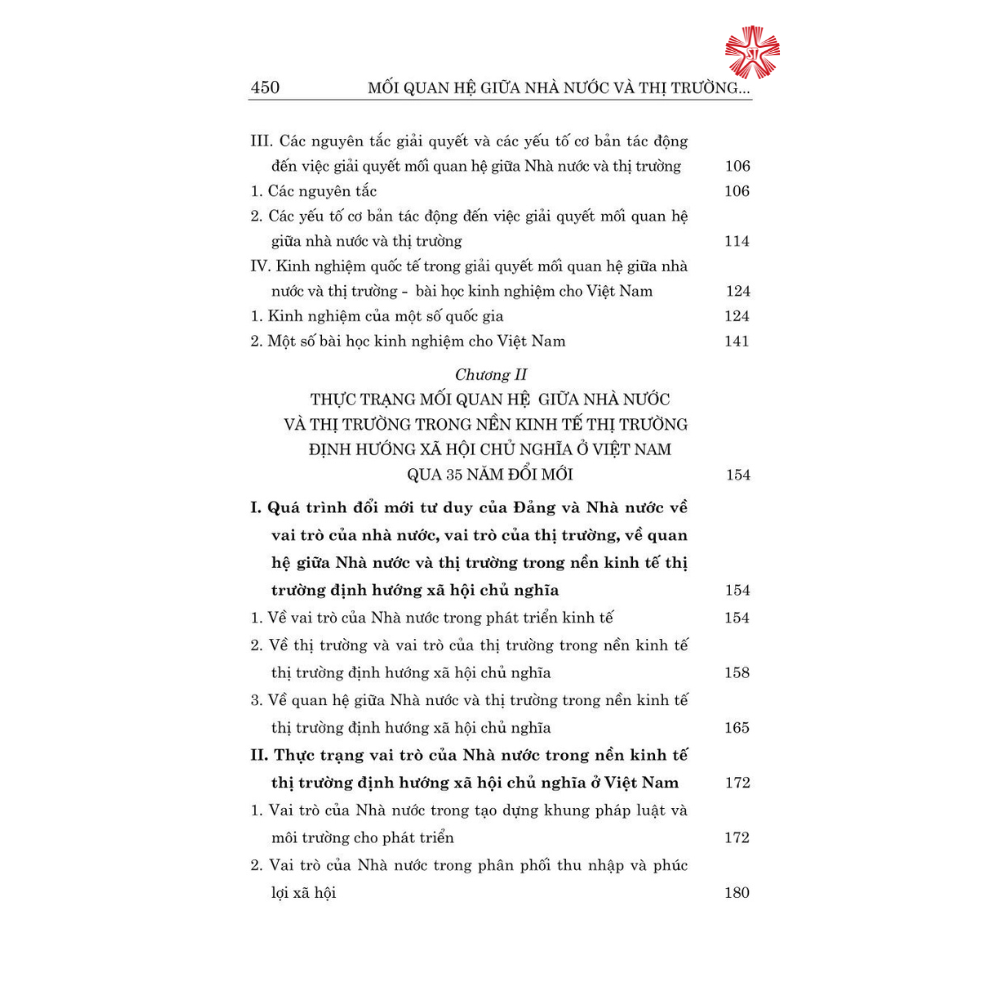 450 MỐI QUAN HỆ GIỮA NHÀ NƯỚC VÀ THỊ TRƯỜNG...

III. Các nguyên tắc giải quyết và các yếu tố cơ bản tác động đến việc giải quyết mối quan hệ giữa Nhà nước và thị trường 106
1. Các nguyên tắc 106
2. Các yếu tố cơ bản tác động đến việc giải quyết mối quan hệ giữa nhà nước và thị trường 114
IV. Kinh nghiệm quốc tế trong giải quyết mối quan hệ giữa nhà nước và thị trường - bài học kinh nghiệm cho Việt Nam 124
1. Kinh nghiệm của một số quốc gia 124
2. Một số bài học kinh nghiệm cho Việt Nam 141

Chương II
THỰC TRẠNG MỐI QUAN HỆ GIỮA NHÀ NƯỚC VÀ THỊ TRƯỜNG TRONG NỀN KINH TẾ THỊ TRƯỜNG ĐỊNH HƯỚNG XÃ HỘI CHỦ NGHĨA Ở VIỆT NAM QUA 35 NĂM ĐỔI MỚI 154

I. Quá trình đổi mới tư duy của Đảng và Nhà nước về vai trò của nhà nước, vai trò của thị trường, về quan hệ giữa Nhà nước và thị trường trong nền kinh tế thị trường định hướng xã hội chủ nghĩa 154
1. Về vai trò của Nhà nước trong phát triển kinh tế 154
2. Về thị trường và vai trò của thị trường trong nền kinh tế thị trường định hướng xã hội chủ nghĩa 158
3. Về quan hệ giữa Nhà nước và thị trường trong nền kinh tế thị trường định hướng xã hội chủ nghĩa 165
II. Thực trạng vai trò của Nhà nước trong nền kinh tế thị trường định hướng xã hội chủ nghĩa ở Việt Nam 172
1. Vai trò của Nhà nước trong tạo dựng khung pháp luật và môi trường cho phát triển 172
2. Vai trò của Nhà nước trong phân phối thu nhập và phúc lợi xã hội 180